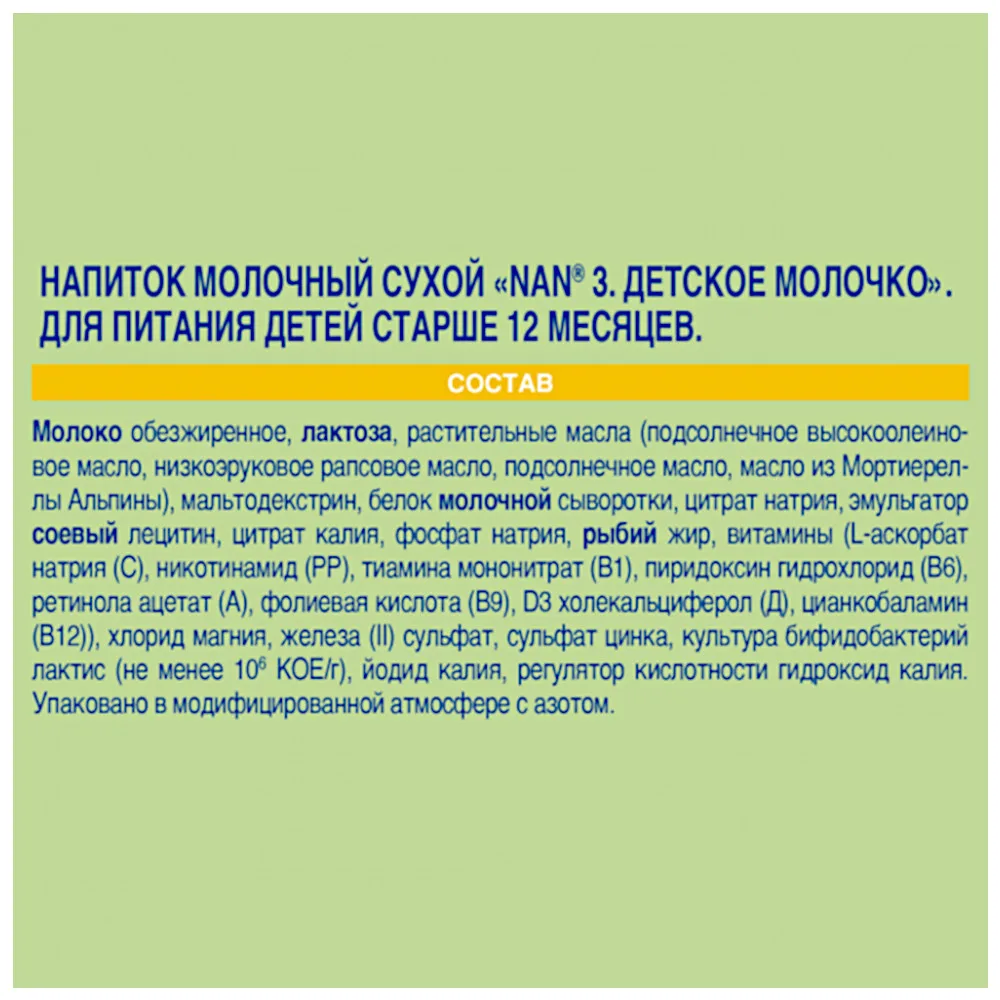 НАПИТОК МОЛОЧНЫЙ СУХОЙ «NAN® 3. ДЕТСКОЕ МОЛОЧКО». ДЛЯ ПИТАНИЯ ДЕТЕЙ СТАРШЕ 12 МЕСЯЦЕВ.

СОСТАВ

Молоко обезжиренное, лактоза, растительные масла (подсолнечное высокоолеиновое масло, низкоэруковое рапсовое масло, подсолнечное масло, масло из Мортиереллы Альпины), мальтодекстрин, белок молочной сыворотки, цитрат натрия, эмульгатор соевый лецитин, цитрат калия, фосфат натрия, рыбий жир, витамины (L-аскорбат натрия (С), никотинамид (РР), тиамина мононитрат (В1), пиридоксин гидрохлорид (В6), ретинола ацетат (А), фолиевая кислота (В9), D3 холекальциферол (Д), цианкобаламин (В12)), хлорид магния, железа (II) сульфат, сульфат цинка, культура бифидобактерий лактис (не менее $10^6$ КОЕ/г), йодид калия, регулятор кислотности гидроксид калия. Упаковано в модифицированной атмосфере с азотом.